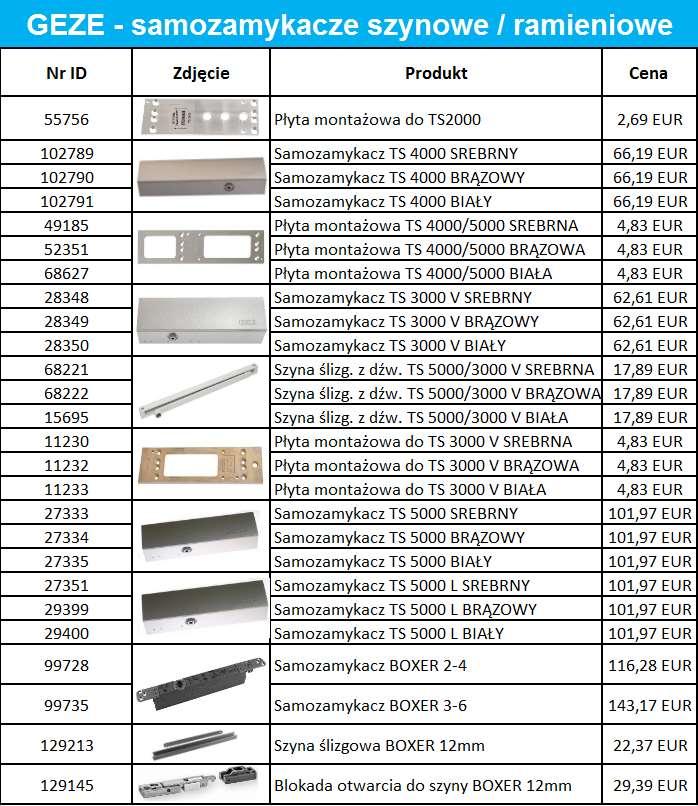 GEZE - samozamykacze szynowe / ramieniowe

| Nr ID | Zdjęcie | Produkt | Cena |
|---|---|---|---|
| 55756 | | Płyta montażowa do TS2000 | 2,69 EUR |
| 102789 | | Samozamykacz TS 4000 SREBRNY | 66,19 EUR |
| 102790 | | Samozamykacz TS 4000 BRĄZOWY | 66,19 EUR |
| 102791 | | Samozamykacz TS 4000 BIAŁY | 66,19 EUR |
| 49185 | | Płyta montażowa TS 4000/5000 SREBRNA | 4,83 EUR |
| 52351 | | Płyta montażowa TS 4000/5000 BRĄZOWA | 4,83 EUR |
| 68627 | | Płyta montażowa TS 4000/5000 BIAŁA | 4,83 EUR |
| 28348 | | Samozamykacz TS 3000 V SREBRNY | 62,61 EUR |
| 28349 | | Samozamykacz TS 3000 V BRĄZOWY | 62,61 EUR |
| 28350 | | Samozamykacz TS 3000 V BIAŁY | 62,61 EUR |
| 68221 | | Szyna ślizg. z dźw. TS 5000/3000 V SREBRNA | 17,89 EUR |
| 68222 | | Szyna ślizg. z dźw. TS 5000/3000 V BRĄZOWA | 17,89 EUR |
| 15695 | | Szyna ślizg. z dźw. TS 5000/3000 V BIAŁA | 17,89 EUR |
| 11230 | | Płyta montażowa do TS 3000 V SREBRNA | 4,83 EUR |
| 11232 | | Płyta montażowa do TS 3000 V BRĄZOWA | 4,83 EUR |
| 11233 | | Płyta montażowa do TS 3000 V BIAŁA | 4,83 EUR |
| 27333 | | Samozamykacz TS 5000 SREBRNY | 101,97 EUR |
| 27334 | | Samozamykacz TS 5000 BRĄZOWY | 101,97 EUR |
| 27335 | | Samozamykacz TS 5000 BIAŁY | 101,97 EUR |
| 27351 | | Samozamykacz TS 5000 L SREBRNY | 101,97 EUR |
| 29399 | | Samozamykacz TS 5000 L BRĄZOWY | 101,97 EUR |
| 29400 | | Samozamykacz TS 5000 L BIAŁY | 101,97 EUR |
| 99728 | | Samozamykacz BOXER 2-4 | 116,28 EUR |
| 99735 | | Samozamykacz BOXER 3-6 | 143,17 EUR |
| 129213 | | Szyna ślizgowa BOXER 12mm | 22,37 EUR |
| 129145 | | Blokada otwarcia do szyny BOXER 12mm | 29,39 EUR |